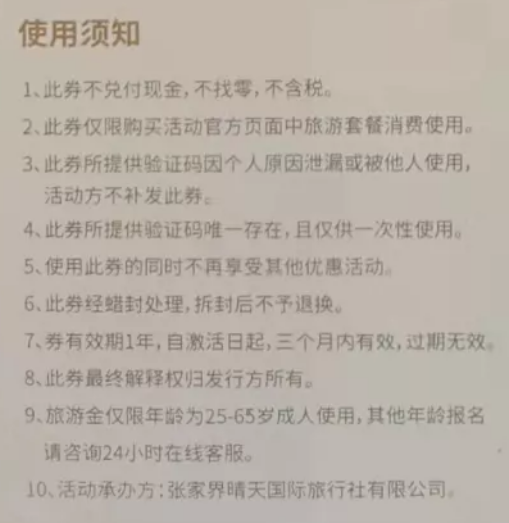 使用须知

1、此券不兑付现金，不找零，不含税。

2、此券仅限购买活动官方页面中旅游套餐消费使用。

3、此券所提供验证码因个人原因泄漏或被他人使用，活动方不补发此券。

4、此券所提供验证码唯一存在，且仅供一次性使用。

5、使用此券的同时不再享受其他优惠活动。

6、此券经蜡封处理，拆封后不予退换。

7、券有效期1年，自激活日起，三个月内有效，过期无效。

8、此券最终解释权归发行方所有。

9、旅游金仅限年龄为25-65岁成人使用，其他年龄报名请咨询24小时在线客服。

10、活动承办方：张家界晴天国际旅行社有限公司。